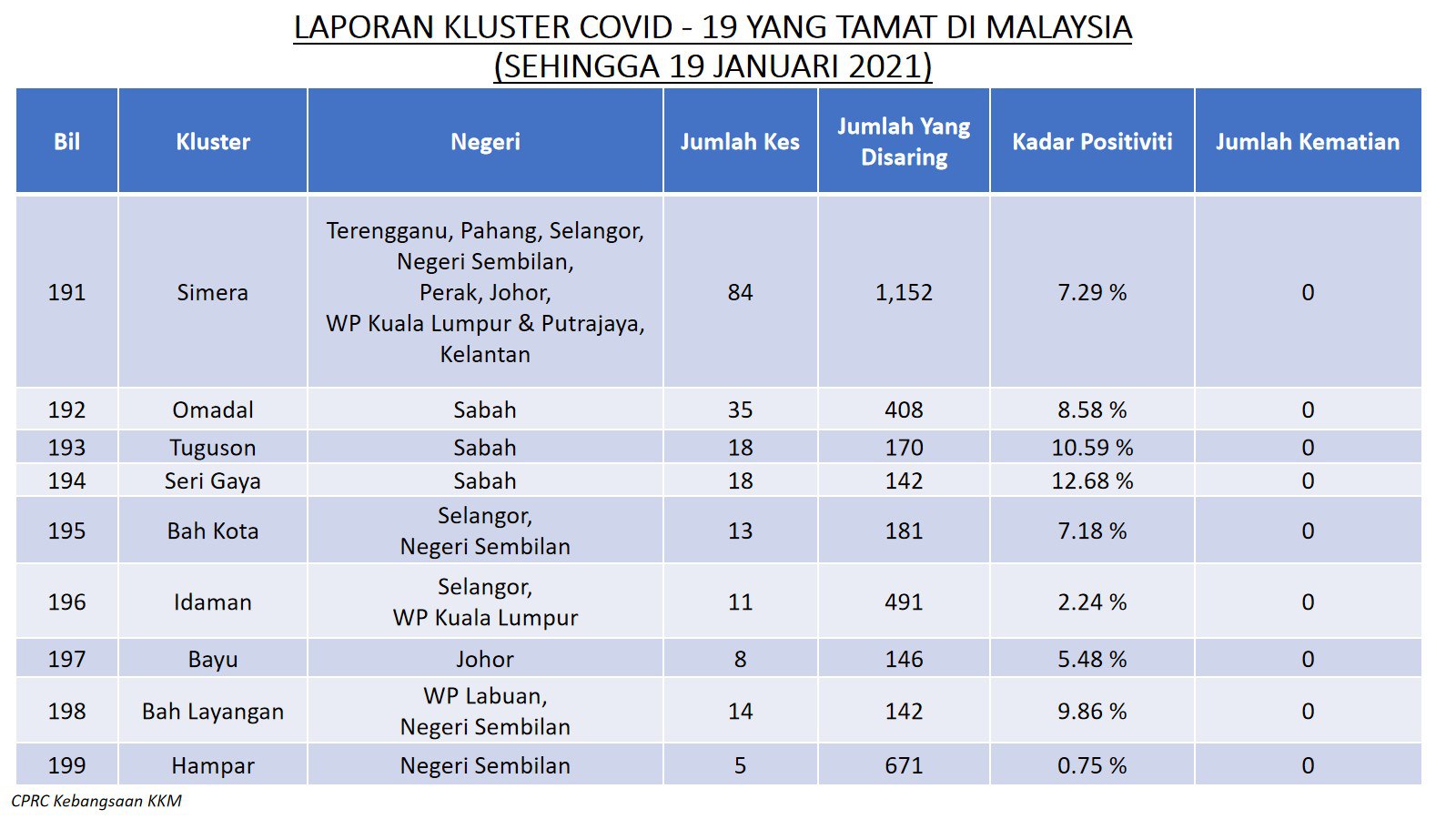 LAPORAN KLUSTER COVID - 19 YANG TAMAT DI MALAYSIA
(SEHINGGA 19 JANUARI 2021)

| Bil | Kluster | Negeri | Jumlah Kes | Jumlah Yang Disaring | Kadar Positiviti | Jumlah Kematian |
|---|---|---|---|---|---|---|
| 191 | Simera | Terengganu, Pahang, Selangor, Negeri Sembilan, Perak, Johor, WP Kuala Lumpur & Putrajaya, Kelantan | 84 | 1,152 | 7.29 % | 0 |
| 192 | Omadal | Sabah | 35 | 408 | 8.58 % | 0 |
| 193 | Tuguson | Sabah | 18 | 170 | 10.59 % | 0 |
| 194 | Seri Gaya | Sabah | 18 | 142 | 12.68 % | 0 |
| 195 | Bah Kota | Selangor, Negeri Sembilan | 13 | 181 | 7.18 % | 0 |
| 196 | Idaman | Selangor, WP Kuala Lumpur | 11 | 491 | 2.24 % | 0 |
| 197 | Bayu | Johor | 8 | 146 | 5.48 % | 0 |
| 198 | Bah Layangan | WP Labuan, Negeri Sembilan | 14 | 142 | 9.86 % | 0 |
| 199 | Hampar | Negeri Sembilan | 5 | 671 | 0.75 % | 0 |

CPRC Kebangsaan KKM